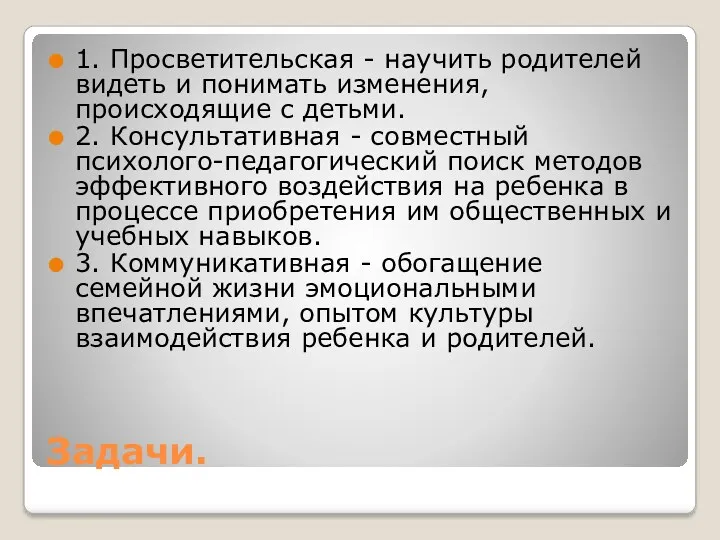 1. Просветительская - научить родителей видеть и понимать изменения, происходящие с детьми.

2. Консультативная - совместный психолого-педагогический поиск методов эффективного воздействия на ребенка в процессе приобретения им общественных и учебных навыков.

3. Коммуникативная - обогащение семейной жизни эмоциональными впечатлениями, опытом культуры взаимодействия ребенка и родителей.

Задачи.